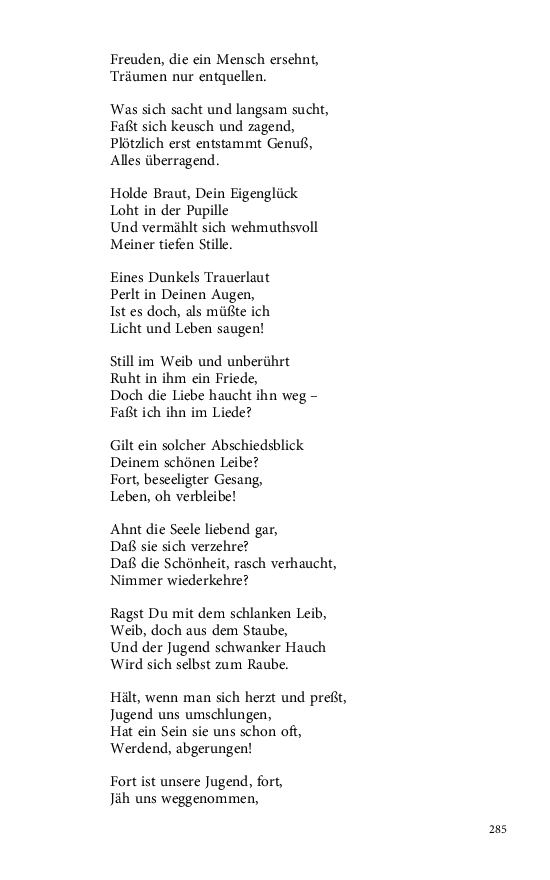 Freuden, die ein Mensch ersehnt,
Träumen nur entquellen.

Was sich sacht und langsam sucht,
Faßt sich keusch und zagend,
Plötzlich erst entstammt Genuß,
Alles überragend.

Holde Braut, Dein Eigenglück
Loht in der Pupille
Und vermählt sich wehmuthsvoll
Meiner tiefen Stille.

Eines Dunkels Trauerlaut
Perlt in Deinen Augen,
Ist es doch, als müßte ich
Licht und Leben saugen!

Still im Weib und unberührt
Ruht in ihm ein Friede,
Doch die Liebe haucht ihn weg –
Faßt ich ihn im Liede?

Gilt ein solcher Abschiedsblick
Deinem schönen Leibe?
Fort, beseeligter Gesang,
Leben, oh verbleibe!

Ahnt die Seele liebend gar,
Daß sie sich verzehre?
Daß die Schönheit, rasch verhaucht,
Nimmer wiederkehre?

Ragst Du mit dem schlanken Leib,
Weib, doch aus dem Staube,
Und der Jugend schwanker Hauch
Wird sich selbst zum Raube.

Hält, wenn man sich herzt und preßt,
Jugend uns umschlungen,
Hat ein Sein sie uns schon oft,
Werdend, abgerungen!

Fort ist unsere Jugend, fort,
Jäh uns weggenommen,

285